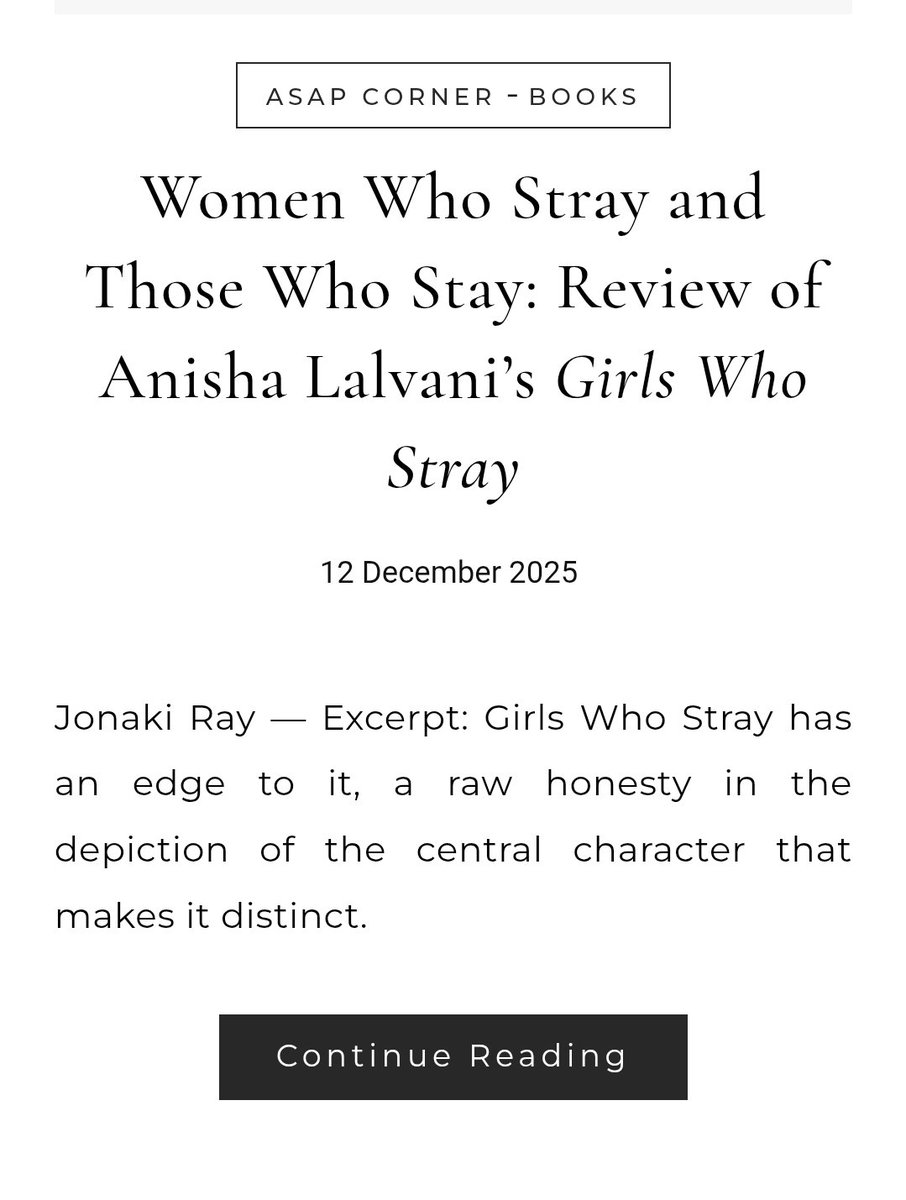 ASAP CORNER - BOOKS

Women Who Stray and Those Who Stay: Review of Anisha Lalvani's Girls Who Stray

12 December 2025

Jonaki Ray — Excerpt: Girls Who Stray has an edge to it, a raw honesty in the depiction of the central character that makes it distinct.

Continue Reading